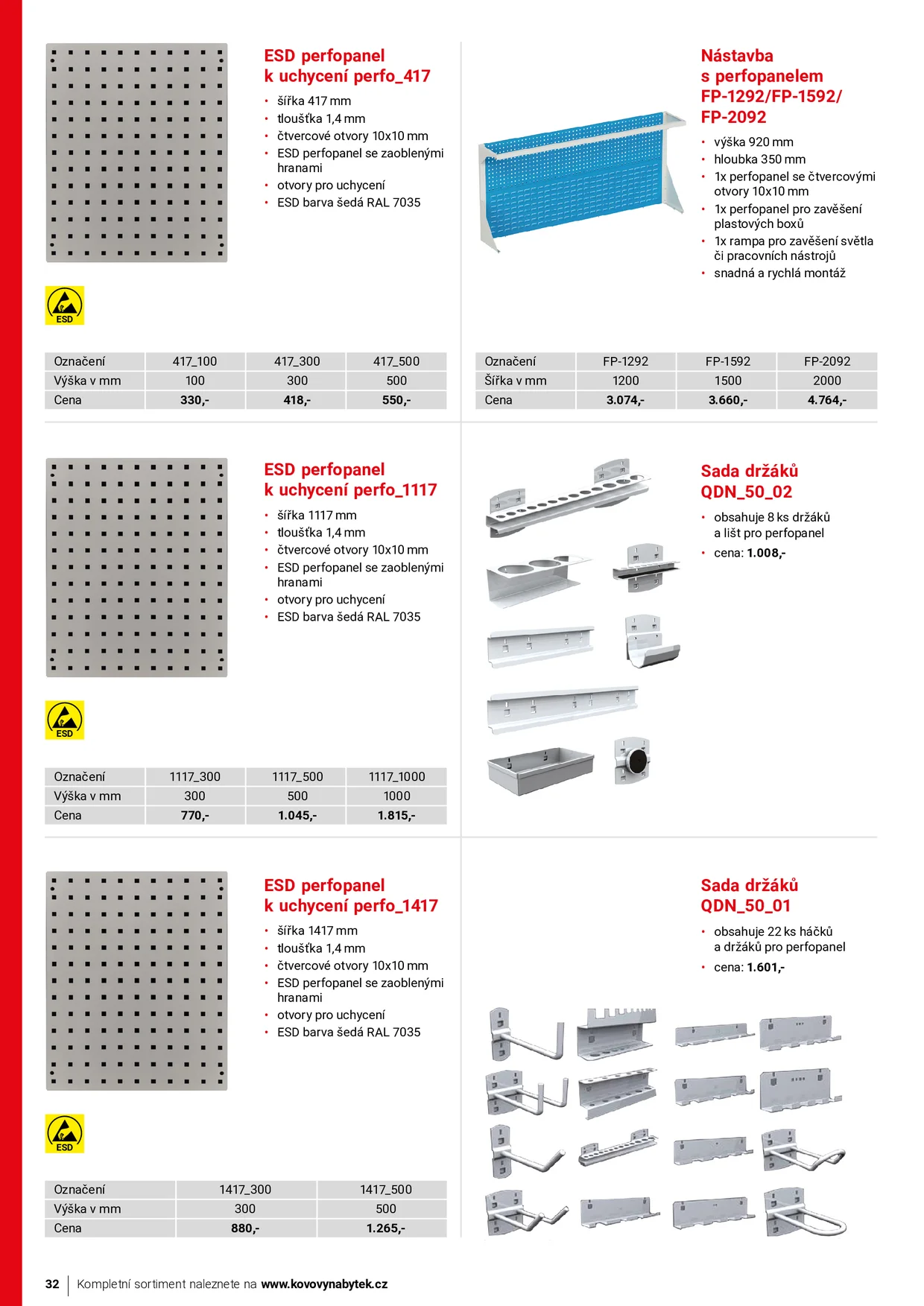 ESD perfopanel
k uchycení perfo_417

• šířka 417 mm
• tloušťka 1,4 mm
• čtvercové otvory 10x10 mm
• ESD perfopanel se zaoblenými hranami
• otvory pro uchycení
• ESD barva šedá RAL 7035

ESD

| Označení | 417_100 | 417_300 | 417_500 |
|---|---|---|---|
| Výška v mm | 100 | 300 | 500 |
| Cena | 330,- | 418,- | 550,- |

Nástavba
s perfopanelem
FP-1292/FP-1592/
FP-2092

• výška 920 mm
• hloubka 350 mm
• 1x perfopanel se čtvercovými otvory 10x10 mm
• 1x perfopanel pro zavěšení plastových boxů
• 1x rampa pro zavěšení světla či pracovních nástrojů
• snadná a rychlá montáž

| Označení | FP-1292 | FP-1592 | FP-2092 |
|---|---|---|---|
| Šířka v mm | 1200 | 1500 | 2000 |
| Cena | 3.074,- | 3.660,- | 4.764,- |

ESD perfopanel
k uchycení perfo_1117

• šířka 1117 mm
• tloušťka 1,4 mm
• čtvercové otvory 10x10 mm
• ESD perfopanel se zaoblenými hranami
• otvory pro uchycení
• ESD barva šedá RAL 7035

ESD

| Označení | 1117_300 | 1117_500 | 1117_1000 |
|---|---|---|---|
| Výška v mm | 300 | 500 | 1000 |
| Cena | 770,- | 1.045,- | 1.815,- |

Sada držáků
QDN_50_02

• obsahuje 8 ks držáků a lišt pro perfopanel
• cena: 1.008,-

ESD perfopanel
k uchycení perfo_1417

• šířka 1417 mm
• tloušťka 1,4 mm
• čtvercové otvory 10x10 mm
• ESD perfopanel se zaoblenými hranami
• otvory pro uchycení
• ESD barva šedá RAL 7035

ESD

| Označení | 1417_300 | 1417_500 |
|---|---|---|
| Výška v mm | 300 | 500 |
| Cena | 880,- | 1.265,- |

Sada držáků
QDN_50_01

• obsahuje 22 ks háčků a držáků pro perfopanel
• cena: 1.601,-

32 Kompletní sortiment naleznete na www.kovovynabytek.cz